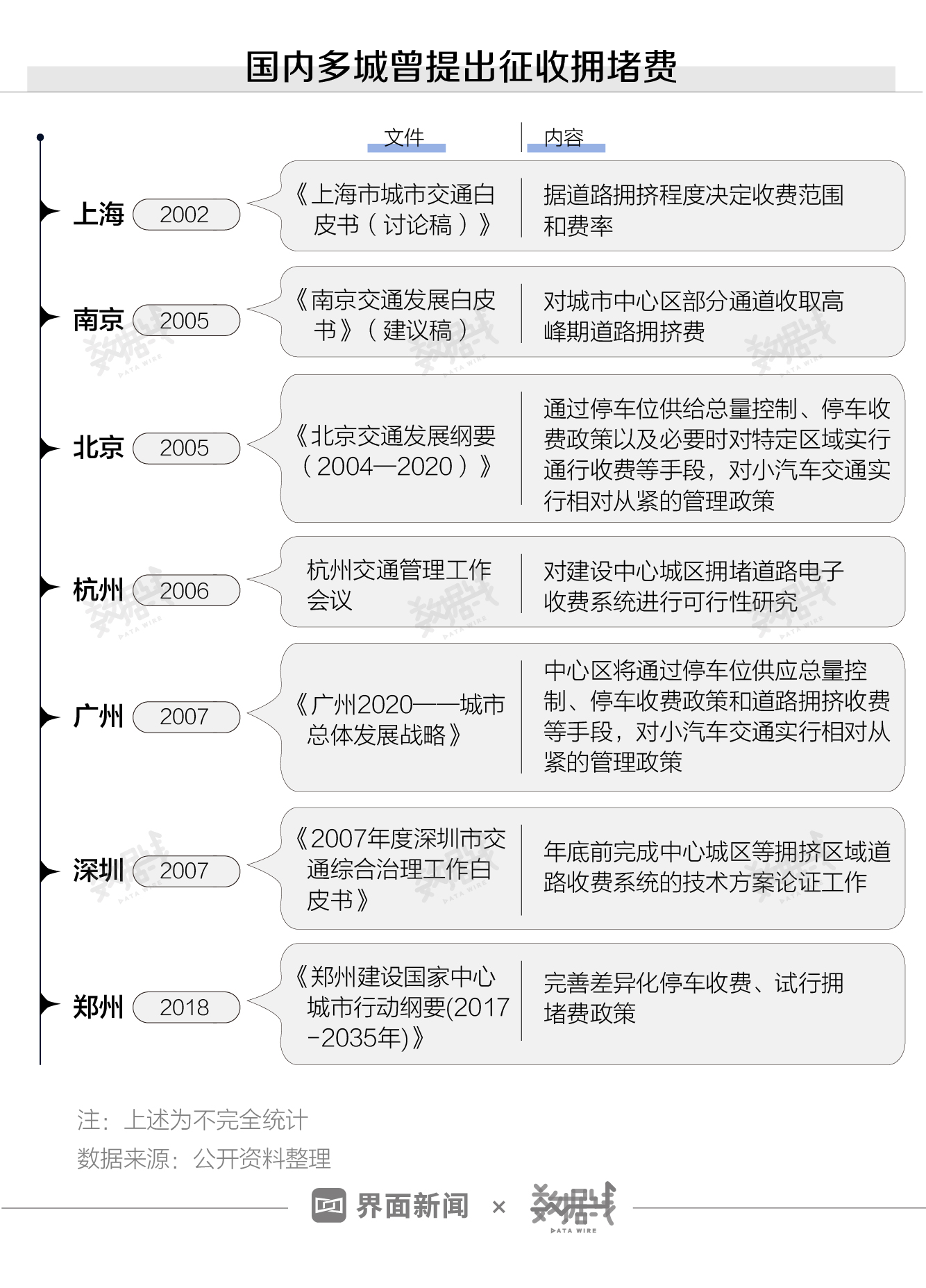 国内多城曾提出征收拥堵费

| | | 文件 | 内容 |
|---|---|---|---|
| 上海 | 2002 | 《上海市城市交通白皮书（讨论稿）》 | 据道路拥挤程度决定收费范围和费率 |
| 南京 | 2005 | 《南京交通发展白皮书》（建议稿） | 对城市中心区部分通道收取高峰期道路拥挤费 |
| 北京 | 2005 | 《北京交通发展纲要（2004—2020）》 | 通过停车位供给总量控制、停车收费政策以及必要时对特定区域实行通行收费等手段，对小汽车交通实行相对从紧的管理政策 |
| 杭州 | 2006 | 杭州交通管理工作会议 | 对建设中心城区拥堵道路电子收费系统进行可行性研究 |
| 广州 | 2007 | 《广州2020——城市总体发展战略》 | 中心区将通过停车位供应总量控制、停车收费政策和道路拥挤收费等手段，对小汽车交通实行相对从紧的管理政策 |
| 深圳 | 2007 | 《2007年度深圳市交通综合治理工作白皮书》 | 年底前完成中心城区等拥挤区域道路收费系统的技术方案论证工作 |
| 郑州 | 2018 | 《郑州建设国家中心城市行动纲要(2017-2035年)》 | 完善差异化停车收费、试行拥堵费政策 |

注：上述为不完全统计
数据来源：公开资料整理

界面新闻 × 数据线 DATA WIRE